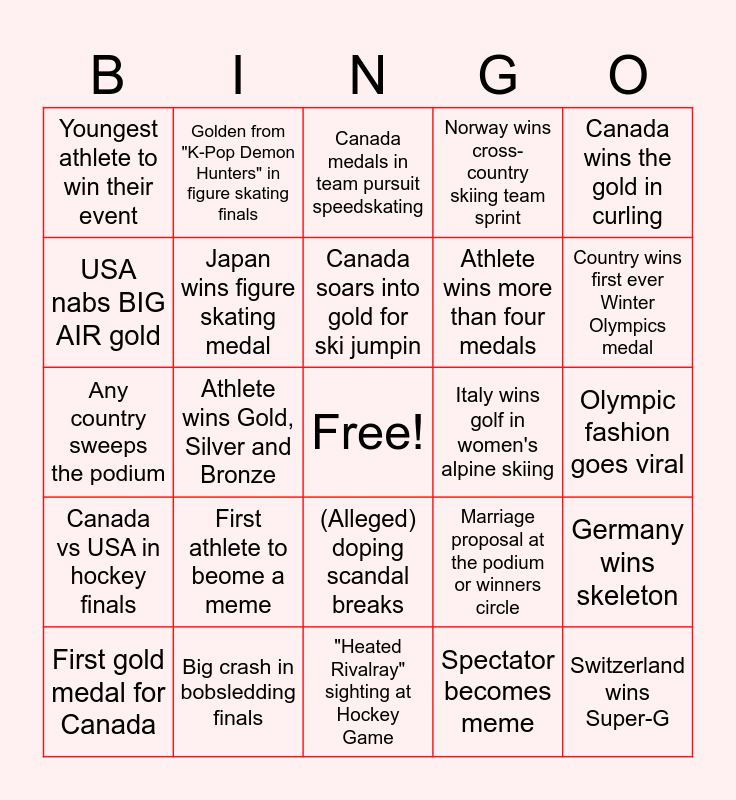 | B | I | N | G | O |
|---|---|---|---|---|
| Youngest athlete to win their event | Golden from "K-Pop Demon Hunters" in figure skating finals | Canada medals in team pursuit speedskating | Norway wins cross-country skiing team sprint | Canada wins the gold in curling |
| USA nabs BIG AIR gold | Japan wins figure skating medal | Canada soars into gold for ski jumpin | Athlete wins more than four medals | Country wins first ever Winter Olympics medal |
| Any country sweeps the podium | Athlete wins Gold, Silver and Bronze | Free! | Italy wins golf in women's alpine skiing | Olympic fashion goes viral |
| Canada vs USA in hockey finals | First athlete to beome a meme | (Alleged) doping scandal breaks | Marriage proposal at the podium or winners circle | Germany wins skeleton |
| First gold medal for Canada | Big crash in bobsledding finals | "Heated Rivalray" sighting at Hockey Game | Spectator becomes meme | Switzerland wins Super-G |